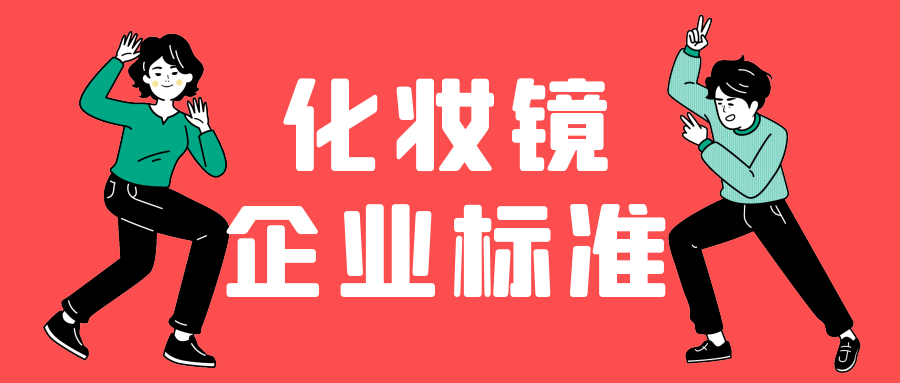 化妆镜
企业标准